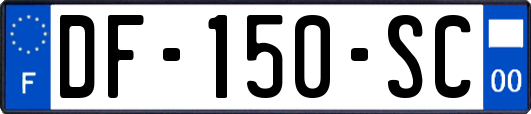 F
DF-150-SC
00